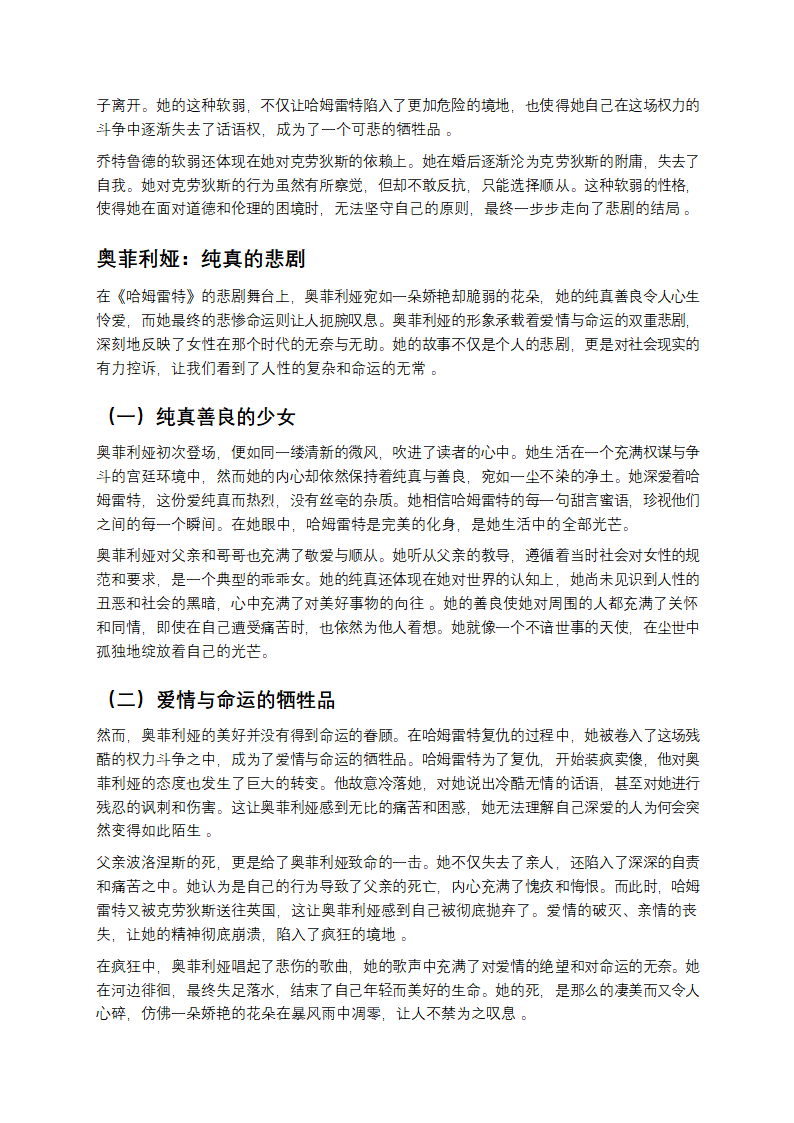 子离开。她的这种软弱，不仅让哈姆雷特陷入了更加危险的境地，也使得她自己在这场权力的斗争中逐渐失去了话语权，成为了一个可悲的牺牲品 。

乔特鲁德的软弱还体现在她对克劳狄斯的依赖上。她在婚后逐渐沦为克劳狄斯的附庸，失去了自我。她对克劳狄斯的行为虽然有所察觉，但却不敢反抗，只能选择顺从。这种软弱的性格，使得她在面对道德和伦理的困境时，无法坚守自己的原则，最终一步步走向了悲剧的结局 。

奥菲利娅：纯真的悲剧

在《哈姆雷特》的悲剧舞台上，奥菲利娅宛如一朵娇艳却脆弱的花朵，她的纯真善良令人心生怜爱，而她最终的悲惨命运则让人扼腕叹息。奥菲利娅的形象承载着爱情与命运的双重悲剧，深刻地反映了女性在那个时代的无奈与无助。她的故事不仅是个人的悲剧，更是对社会现实的有力控诉，让我们看到了人性的复杂和命运的无常 。

（一）纯真善良的少女

奥菲利娅初次登场，便如同一缕清新的微风，吹进了读者的心中。她生活在一个充满权谋与争斗的宫廷环境中，然而她的内心却依然保持着纯真与善良，宛如一尘不染的净土。她深爱着哈姆雷特，这份爱纯真而热烈，没有丝毫的杂质。她相信哈姆雷特的每一句甜言蜜语，珍视他们之间的每一个瞬间。在她眼中，哈姆雷特是完美的化身，是她生活中的全部光芒。

奥菲利娅对父亲和哥哥也充满了敬爱与顺从。她听从父亲的教导，遵循着当时社会对女性的规范和要求，是一个典型的乖乖女。她的纯真还体现在她对世界的认知上，她尚未见识到人性的丑恶和社会的黑暗，心中充满了对美好事物的向往 。她的善良使她对周围的人都充满了关怀和同情，即使在自己遭受痛苦时，也依然为他人着想。她就像一个不谙世事的天使，在尘世中孤独地绽放着自己的光芒。

（二）爱情与命运的牺牲品

然而，奥菲利娅的美好并没有得到命运的眷顾。在哈姆雷特复仇的过程中，她被卷入了这场残酷的权力斗争之中，成为了爱情与命运的牺牲品。哈姆雷特为了复仇，开始装疯卖傻，他对奥菲利娅的态度也发生了巨大的转变。他故意冷落她，对她说出冷酷无情的话语，甚至对她进行残忍的讽刺和伤害。这让奥菲利娅感到无比的痛苦和困惑，她无法理解自己深爱的人为何会突然变得如此陌生 。

父亲波洛涅斯的死，更是给了奥菲利娅致命的一击。她不仅失去了亲人，还陷入了深深的自责和痛苦之中。她认为是自己的行为导致了父亲的死亡，内心充满了愧疚和悔恨。而此时，哈姆雷特又被克劳狄斯送往英国，这让奥菲利娅感到自己被彻底抛弃了。爱情的破灭、亲情的丧失，让她的精神彻底崩溃，陷入了疯狂的境地 。

在疯狂中，奥菲利娅唱起了悲伤的歌曲，她的歌声中充满了对爱情的绝望和对命运的无奈。她在河边徘徊，最终失足落水，结束了自己年轻而美好的生命。她的死，是那么的凄美而又令人心碎，仿佛一朵娇艳的花朵在暴风雨中凋零，让人不禁为之叹息 。